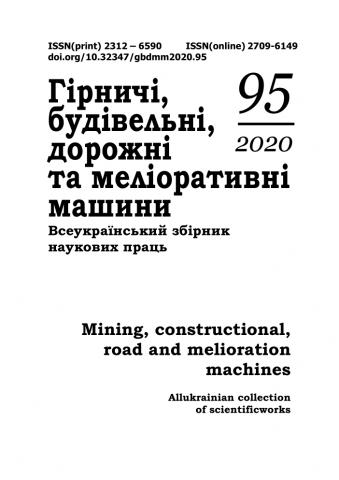 ISSN(print) 2312 – 6590 ISSN(online) 2709-6149
doi.org/10.32347/gbdmm2020.95

Гірничі, будівельні, дорожні та меліоративні машини

95
2020

Всеукраїнський збірник наукових праць

Mining, constructional, road and melioration machines

Allukrainian collection of scientificworks